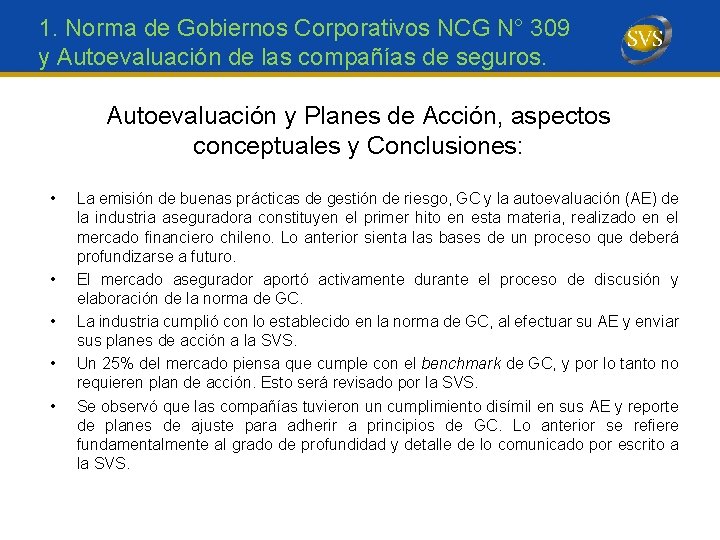 1. Norma de Gobiernos Corporativos NCG N° 309 y Autoevaluación de las compañías de seguros.

SVS

Autoevaluación y Planes de Acción, aspectos conceptuales y Conclusiones:

• La emisión de buenas prácticas de gestión de riesgo, GC y la autoevaluación (AE) de la industria aseguradora constituyen el primer hito en esta materia, realizado en el mercado financiero chileno. Lo anterior sienta las bases de un proceso que deberá profundizarse a futuro.

• El mercado asegurador aportó activamente durante el proceso de discusión y elaboración de la norma de GC.

• La industria cumplió con lo establecido en la norma de GC, al efectuar su AE y enviar sus planes de acción a la SVS.

• Un 25% del mercado piensa que cumple con el benchmark de GC, y por lo tanto no requieren plan de acción. Esto será revisado por la SVS.

• Se observó que las compañías tuvieron un cumplimiento disímil en sus AE y reporte de planes de ajuste para adherir a principios de GC. Lo anterior se refiere fundamentalmente al grado de profundidad y detalle de lo comunicado por escrito a la SVS.